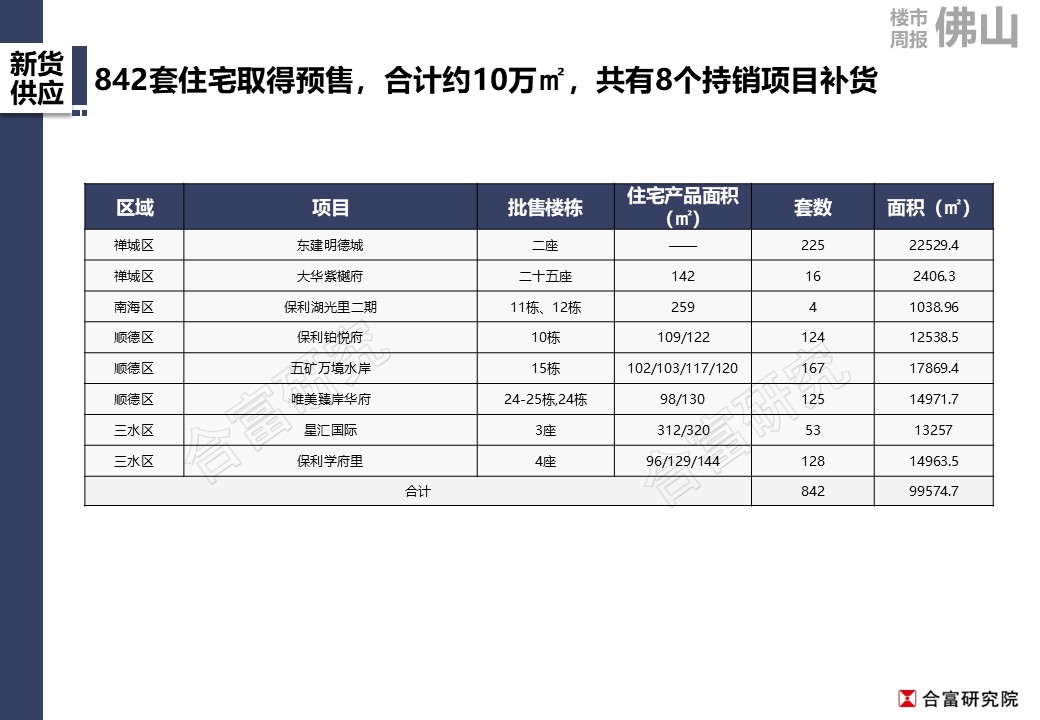 楼市周报 佛山

新货供应

842套住宅取得预售，合计约10万㎡，共有8个持销项目补货

| 区域 | 项目 | 批售楼栋 | 住宅产品面积（㎡） | 套数 | 面积（㎡） |
|---|---|---|---|---|---|
| 禅城区 | 东建明德城 | 二座 | —— | 225 | 22529.4 |
| 禅城区 | 大华紫樾府 | 二十五座 | 142 | 16 | 2406.3 |
| 南海区 | 保利湖光里二期 | 11栋、12栋 | 259 | 4 | 1038.96 |
| 顺德区 | 保利铂悦府 | 10栋 | 109/122 | 124 | 12538.5 |
| 顺德区 | 五矿万境水岸 | 15栋 | 102/103/117/120 | 167 | 17869.4 |
| 顺德区 | 唯美臻岸华府 | 24-25栋,24栋 | 98/130 | 125 | 14971.7 |
| 三水区 | 星汇国际 | 3座 | 312/320 | 53 | 13257 |
| 三水区 | 保利学府里 | 4座 | 96/129/144 | 128 | 14963.5 |
| 合计 | | | | 842 | 99574.7 |

合富研究院

合富研究